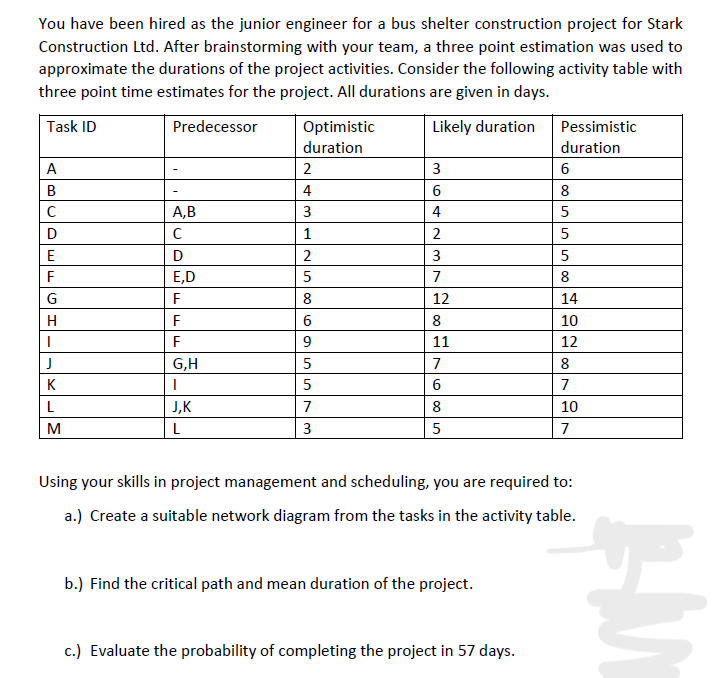 You have been hired as the junior engineer for a bus shelter construction project for Stark Construction Ltd. After brainstorming with your team, a three point estimation was used to approximate the durations of the project activities. Consider the following activity table with three point time estimates for the project. All durations are given in days.

| Task ID | Predecessor | Optimistic duration | Likely duration | Pessimistic duration |
|---|---|---|---|---|
| A | - | 2 | 3 | 6 |
| B | - | 4 | 6 | 8 |
| C | A,B | 3 | 4 | 5 |
| D | C | 1 | 2 | 5 |
| E | D | 2 | 3 | 5 |
| F | E,D | 5 | 7 | 8 |
| G | F | 8 | 12 | 14 |
| H | F | 6 | 8 | 10 |
| I | F | 9 | 11 | 12 |
| J | G,H | 5 | 7 | 8 |
| K | I | 5 | 6 | 7 |
| L | J,K | 7 | 8 | 10 |
| M | L | 3 | 5 | 7 |

Using your skills in project management and scheduling, you are required to:

a.) Create a suitable network diagram from the tasks in the activity table.

b.) Find the critical path and mean duration of the project.

c.) Evaluate the probability of completing the project in 57 days.